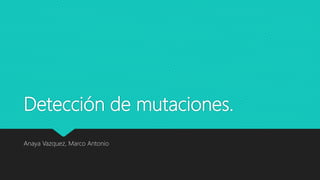 Detección de mutaciones.

Anaya Vazquez, Marco Antonio